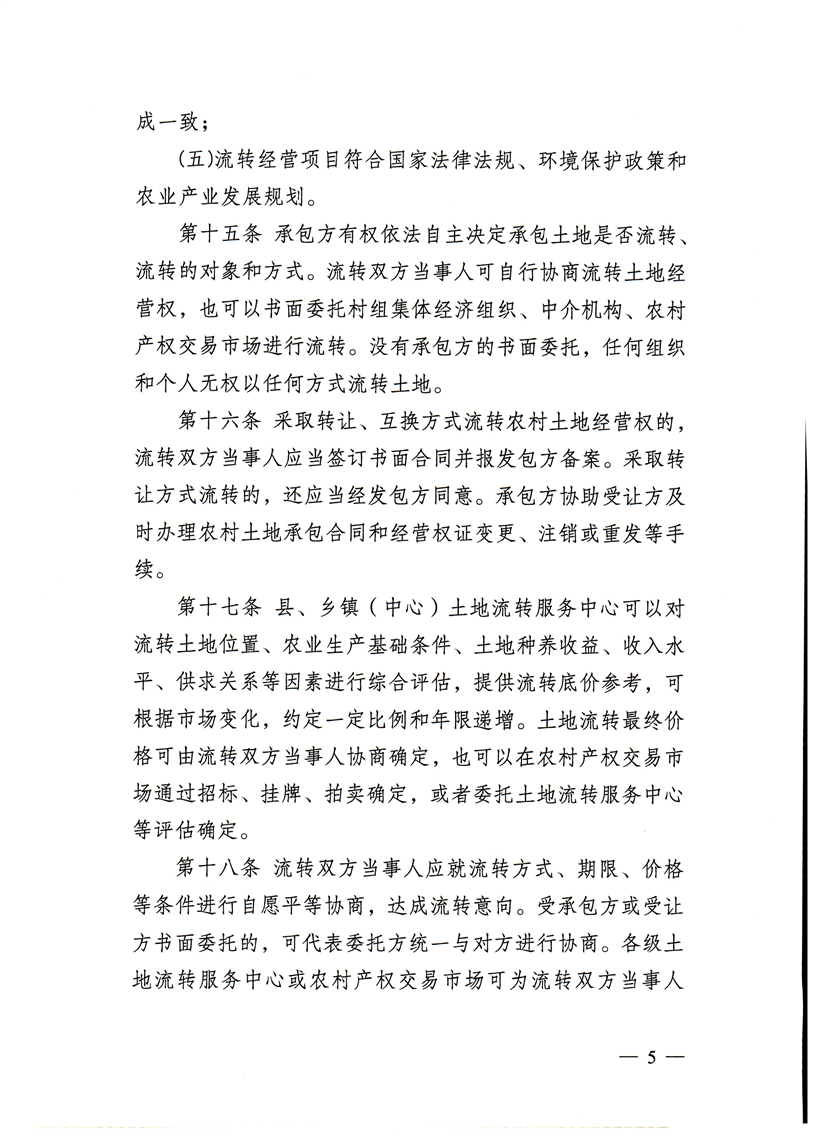 成一致；

(五)流转经营项目符合国家法律法规、环境保护政策和农业产业发展规划。

第十五条 承包方有权依法自主决定承包土地是否流转、流转的对象和方式。流转双方当事人可自行协商流转土地经营权，也可以书面委托村组集体经济组织、中介机构、农村产权交易市场进行流转。没有承包方的书面委托，任何组织和个人无权以任何方式流转土地。

第十六条 采取转让、互换方式流转农村土地经营权的，流转双方当事人应当签订书面合同并报发包方备案。采取转让方式流转的，还应当经发包方同意。承包方协助受让方及时办理农村土地承包合同和经营权证变更、注销或重发等手续。

第十七条 县、乡镇（中心）土地流转服务中心可以对流转土地位置、农业生产基础条件、土地种养收益、收入水平、供求关系等因素进行综合评估，提供流转底价参考，可根据市场变化，约定一定比例和年限递增。土地流转最终价格可由流转双方当事人协商确定，也可以在农村产权交易市场通过招标、挂牌、拍卖确定，或者委托土地流转服务中心等评估确定。

第十八条 流转双方当事人应就流转方式、期限、价格等条件进行自愿平等协商，达成流转意向。受承包方或受让方书面委托的，可代表委托方统一与对方进行协商。各级土地流转服务中心或农村产权交易市场可为流转双方当事人

— 5 —